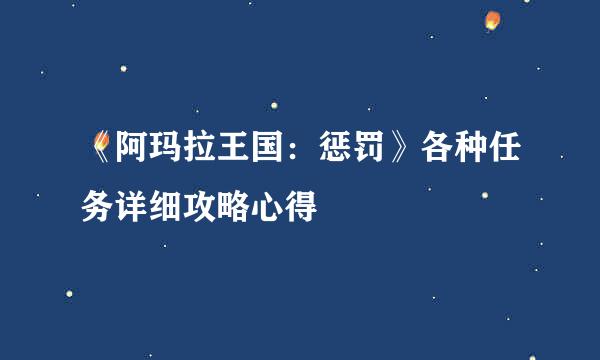 《阿玛拉王国：惩罚》各种任务详细攻略心得